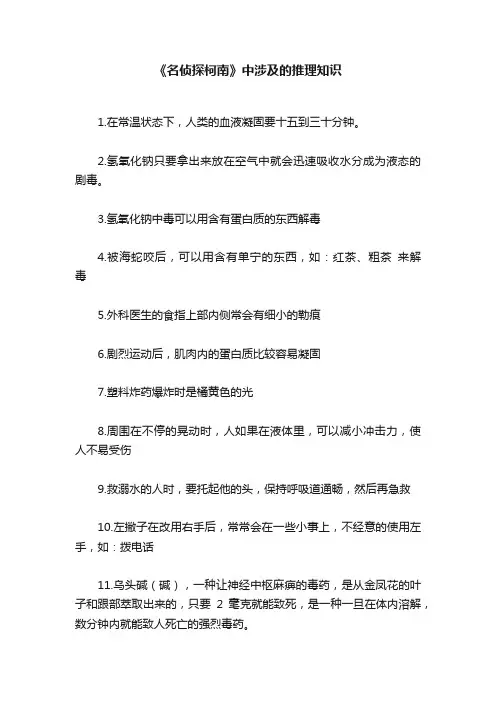 《名侦探柯南》中涉及的推理知识

1.在常温状态下，人类的血液凝固要十五到三十分钟。

2.氢氧化钠只要拿出来放在空气中就会迅速吸收水分成为液态的剧毒。

3.氢氧化钠中毒可以用含有蛋白质的东西解毒

4.被海蛇咬后，可以用含有单宁的东西，如：红茶、粗茶 来解毒

5.外科医生的食指上部内侧常会有细小的勒痕

6.剧烈运动后，肌肉内的蛋白质比较容易凝固

7.塑料炸药爆炸时是橘黄色的光

8.周围在不停的晃动时，人如果在液体里，可以减小冲击力，使人不易受伤

9.救溺水的人时，要托起他的头，保持呼吸道通畅，然后再急救

10.左撇子在改用右手后，常常会在一些小事上，不经意的使用左手，如：拨电话

11.乌头碱（碱），一种让神经中枢麻痹的毒药，是从金凤花的叶子和跟部萃取出来的，只要 2 毫克就能致死，是一种一旦在体内溶解，数分钟内就能致人死亡的强烈毒药。